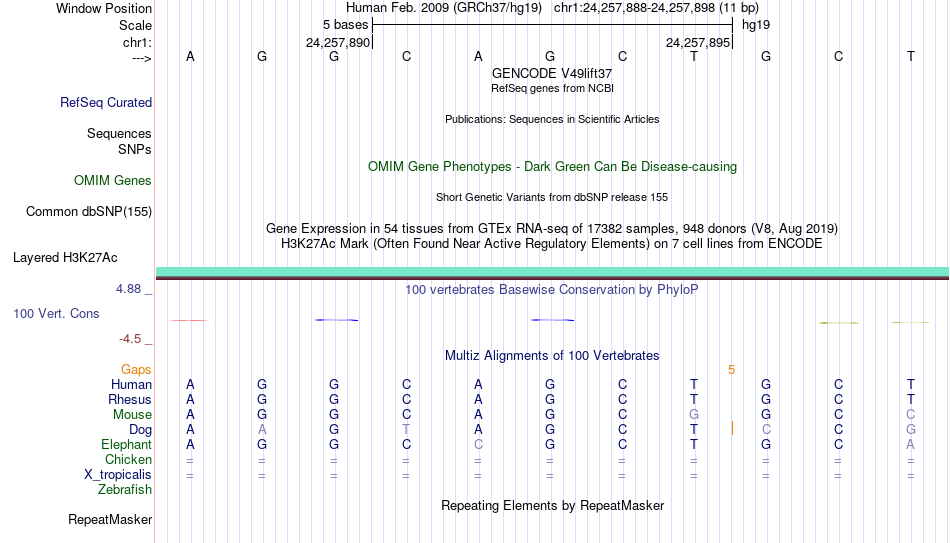 Window Position Human Feb. 2009 (GRCh37/hg19) chr1:24,257,888-24,257,898 (11 bp)
Scale 5 bases hg19
chr1: 24,257,890 24,257,895
---> A G G C A G C T G C T
GENCODE V49lift37
RefSeq genes from NCBI
RefSeq Curated
Publications: Sequences in Scientific Articles
Sequences
SNPs
OMIM Gene Phenotypes - Dark Green Can Be Disease-causing
OMIM Genes
Short Genetic Variants from dbSNP release 155
Common dbSNP(155)
Gene Expression in 54 tissues from GTEx RNA-seq of 17382 samples, 948 donors (V8, Aug 2019)
H3K27Ac Mark (Often Found Near Active Regulatory Elements) on 7 cell lines from ENCODE
Layered H3K27Ac
4.88 _ 100 vertebrates Basewise Conservation by PhyloP
100 Vert. Cons
-4.5 _
Multiz Alignments of 100 Vertebrates
Gaps 5
Human A G G C A G C T G C T
Rhesus A G G C A G C T G C T
Mouse A G G C A G C G G C C
Dog A A G T A G C T C C G
Elephant A G G C C G C T G C A
Chicken = = = = = = = = = = =
X_tropicalis = = = = = = = = = = =
Zebrafish
Repeating Elements by RepeatMasker
RepeatMasker